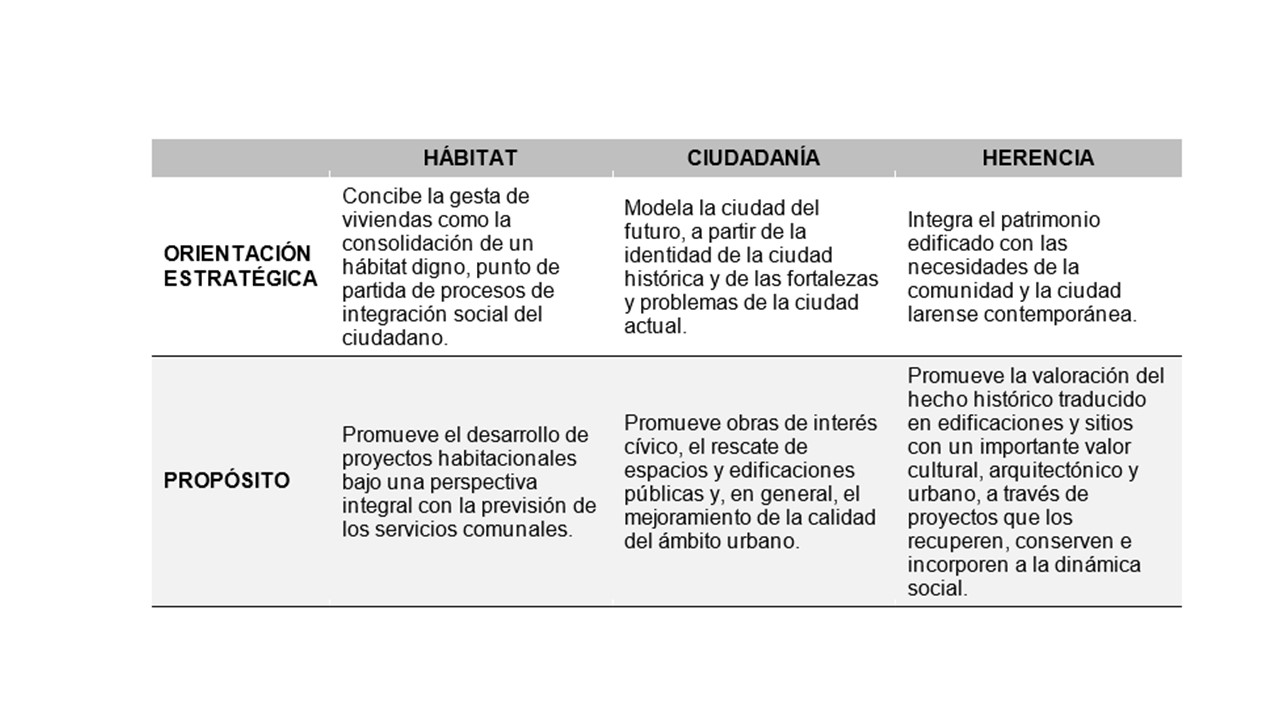 | | HÁBITAT | CIUDADANÍA | HERENCIA |
|---|---|---|---|
| ORIENTACIÓN ESTRATÉGICA | Concibe la gesta de viviendas como la consolidación de un hábitat digno, punto de partida de procesos de integración social del ciudadano. | Modela la ciudad del futuro, a partir de la identidad de la ciudad histórica y de las fortalezas y problemas de la ciudad actual. | Integra el patrimonio edificado con las necesidades de la comunidad y la ciudad larense contemporánea. |
| PROPÓSITO | Promueve el desarrollo de proyectos habitacionales bajo una perspectiva integral con la previsión de los servicios comunales. | Promueve obras de interés cívico, el rescate de espacios y edificaciones públicas y, en general, el mejoramiento de la calidad del ámbito urbano. | Promueve la valoración del hecho histórico traducido en edificaciones y sitios con un importante valor cultural, arquitectónico y urbano, a través de proyectos que los recuperen, conserven e incorporen a la dinámica social. |